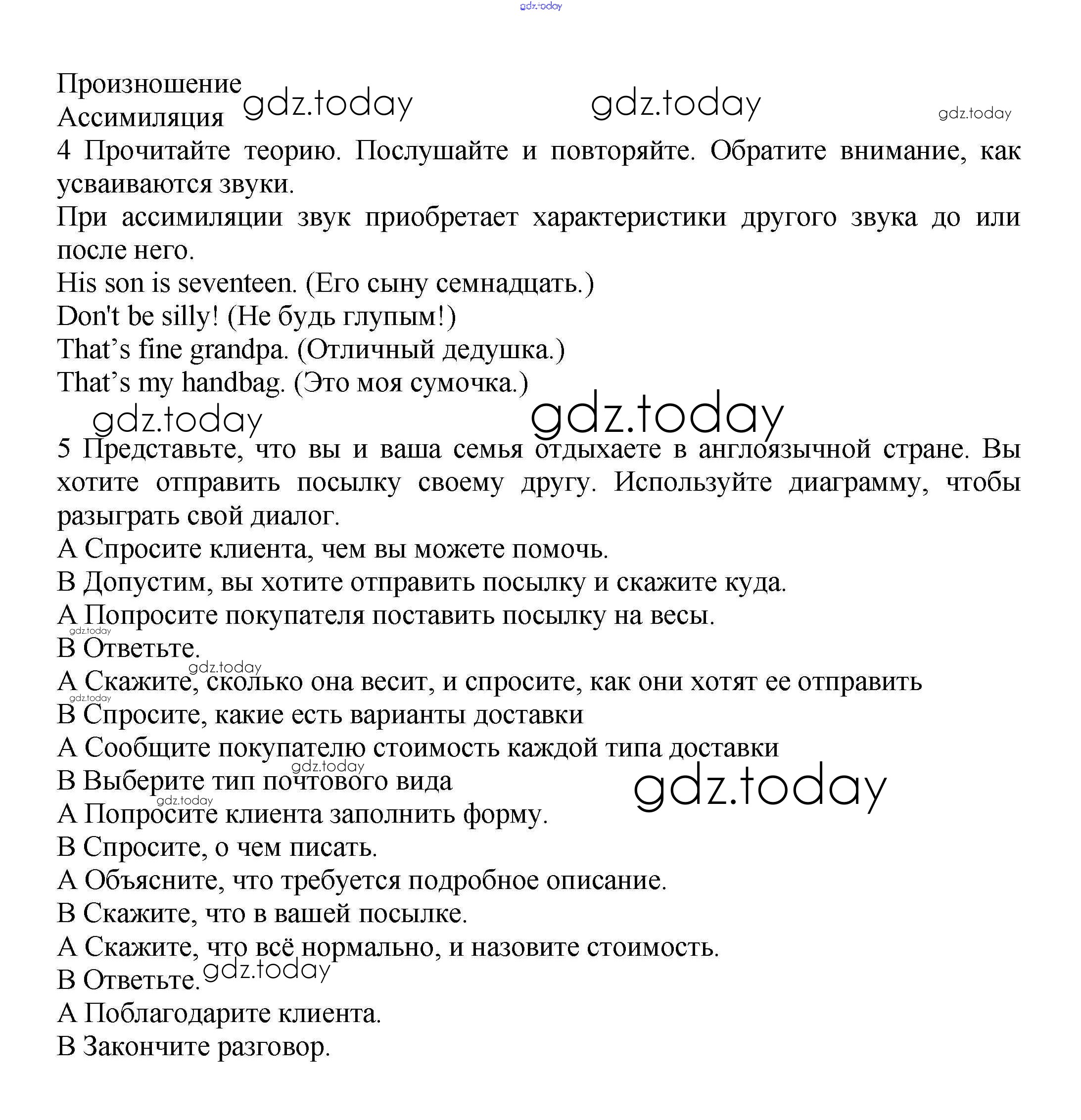 gdz.today

Произношение
Ассимиляция gdz.today gdz.today gdz.today
4 Прочитайте теорию. Послушайте и повторяйте. Обратите внимание, как усваиваются звуки.
При ассимиляции звук приобретает характеристики другого звука до или после него.
His son is seventeen. (Его сыну семнадцать.)
Don't be silly! (Не будь глупым!)
That’s fine grandpa. (Отличный дедушка.)
That’s my handbag. (Это моя сумочка.)
gdz.today gdz.today
5 Представьте, что вы и ваша семья отдыхаете в англоязычной стране. Вы хотите отправить посылку своему другу. Используйте диаграмму, чтобы разыграть свой диалог.
A Спросите клиента, чем вы можете помочь.
B Допустим, вы хотите отправить посылку и скажите куда.
A Попросите покупателя поставить посылку на весы.
gdz.today
B Ответьте.
gdz.today
A Скажите, сколько она весит, и спросите, как они хотят ее отправить
gdz.today
B Спросите, какие есть варианты доставки
A Сообщите покупателю стоимость каждой типа доставки
gdz.today
B Выберите тип почтового вида gdz.today
gdz.today
A Попросите клиента заполнить форму.
B Спросите, о чем писать.
A Объясните, что требуется подробное описание.
B Скажите, что в вашей посылке.
A Скажите, что всё нормально, и назовите стоимость.
B Ответьте. gdz.today
A Поблагодарите клиента.
B Закончите разговор.